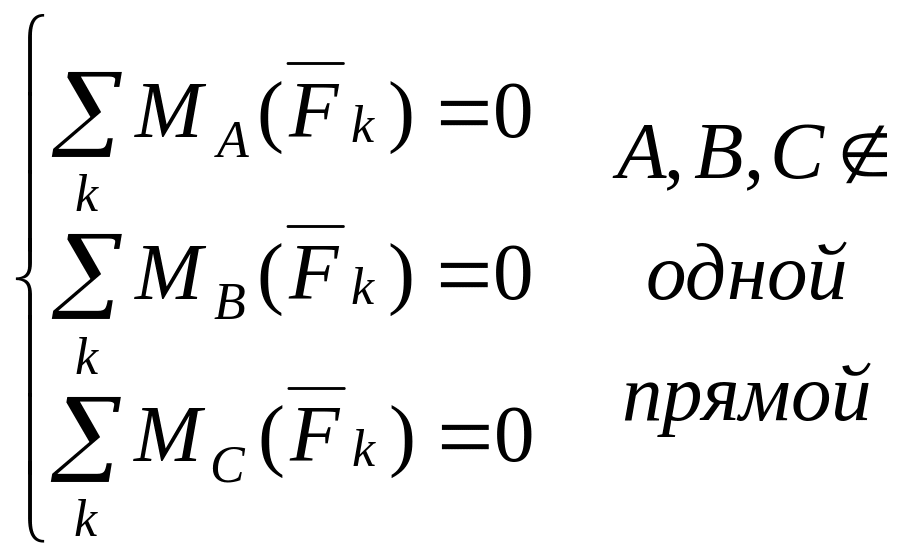 $\begin{cases} \sum_k M_A(\overline{F}_k) = 0 \\ \sum_k M_B(\overline{F}_k) = 0 \\ \sum_k M_C(\overline{F}_k) = 0 \end{cases}$

$A, B, C \notin$ одной прямой